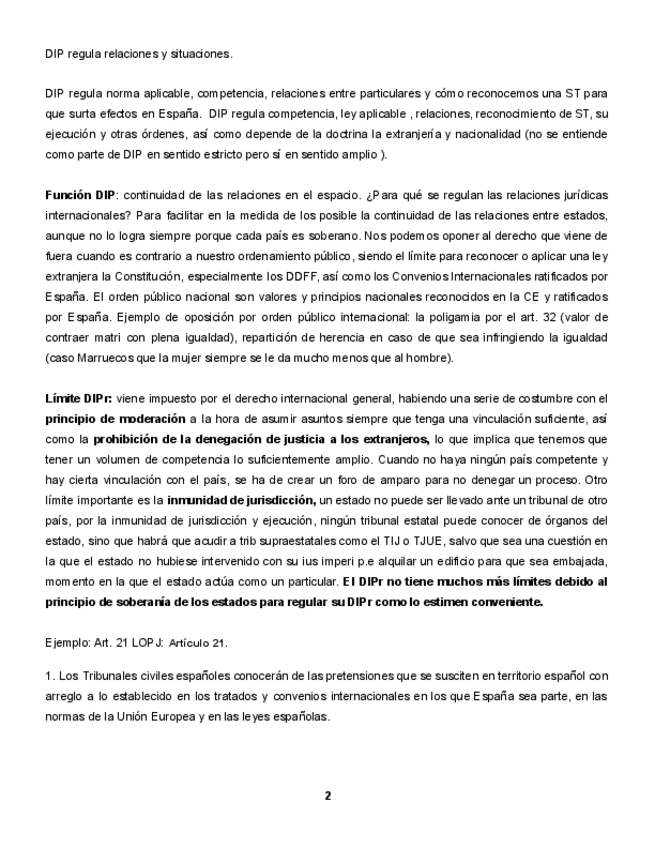 DIP regula relaciones y situaciones.

DIP regula norma aplicable, competencia, relaciones entre particulares y cómo reconocemos una ST para que surta efectos en España. DIP regula competencia, ley aplicable , relaciones, reconocimiento de ST, su ejecución y otras órdenes, así como depende de la doctrina la extranjería y nacionalidad (no se entiende como parte de DIP en sentido estricto pero sí en sentido amplio ).

Función DIP: continuidad de las relaciones en el espacio. ¿Para qué se regulan las relaciones jurídicas internacionales? Para facilitar en la medida de los posible la continuidad de las relaciones entre estados, aunque no lo logra siempre porque cada país es soberano. Nos podemos oponer al derecho que viene de fuera cuando es contrario a nuestro ordenamiento público, siendo el límite para reconocer o aplicar una ley extranjera la Constitución, especialmente los DDFF, así como los Convenios Internacionales ratificados por España. El orden público nacional son valores y principios nacionales reconocidos en la CE y ratificados por España. Ejemplo de oposición por orden público internacional: la poligamia por el art. 32 (valor de contraer matri con plena igualdad), repartición de herencia en caso de que sea infringiendo la igualdad (caso Marruecos que la mujer siempre se le da mucho menos que al hombre).

Límite DIPr: viene impuesto por el derecho internacional general, habiendo una serie de costumbre con el principio de moderación a la hora de asumir asuntos siempre que tenga una vinculación suficiente, así como la prohibición de la denegación de justicia a los extranjeros, lo que implica que tenemos que tener un volumen de competencia lo suficientemente amplio. Cuando no haya ningún país competente y hay cierta vinculación con el país, se ha de crear un foro de amparo para no denegar un proceso. Otro límite importante es la inmunidad de jurisdicción, un estado no puede ser llevado ante un tribunal de otro país, por la inmunidad de jurisdicción y ejecución, ningún tribunal estatal puede conocer de órganos del estado, sino que habrá que acudir a trib supraestatales como el TIJ o TJUE, salvo que sea una cuestión en la que el estado no hubiese intervenido con su ius imperi p.e alquilar un edificio para que sea embajada, momento en la que el estado actúa como un particular. El DIPr no tiene muchos más límites debido al principio de soberanía de los estados para regular su DIPr como lo estimen conveniente.

Ejemplo: Art. 21 LOPJ: Artículo 21.

1. Los Tribunales civiles españoles conocerán de las pretensiones que se susciten en territorio español con arreglo a lo establecido en los tratados y convenios internacionales en los que España sea parte, en las normas de la Unión Europea y en las leyes españolas.

2